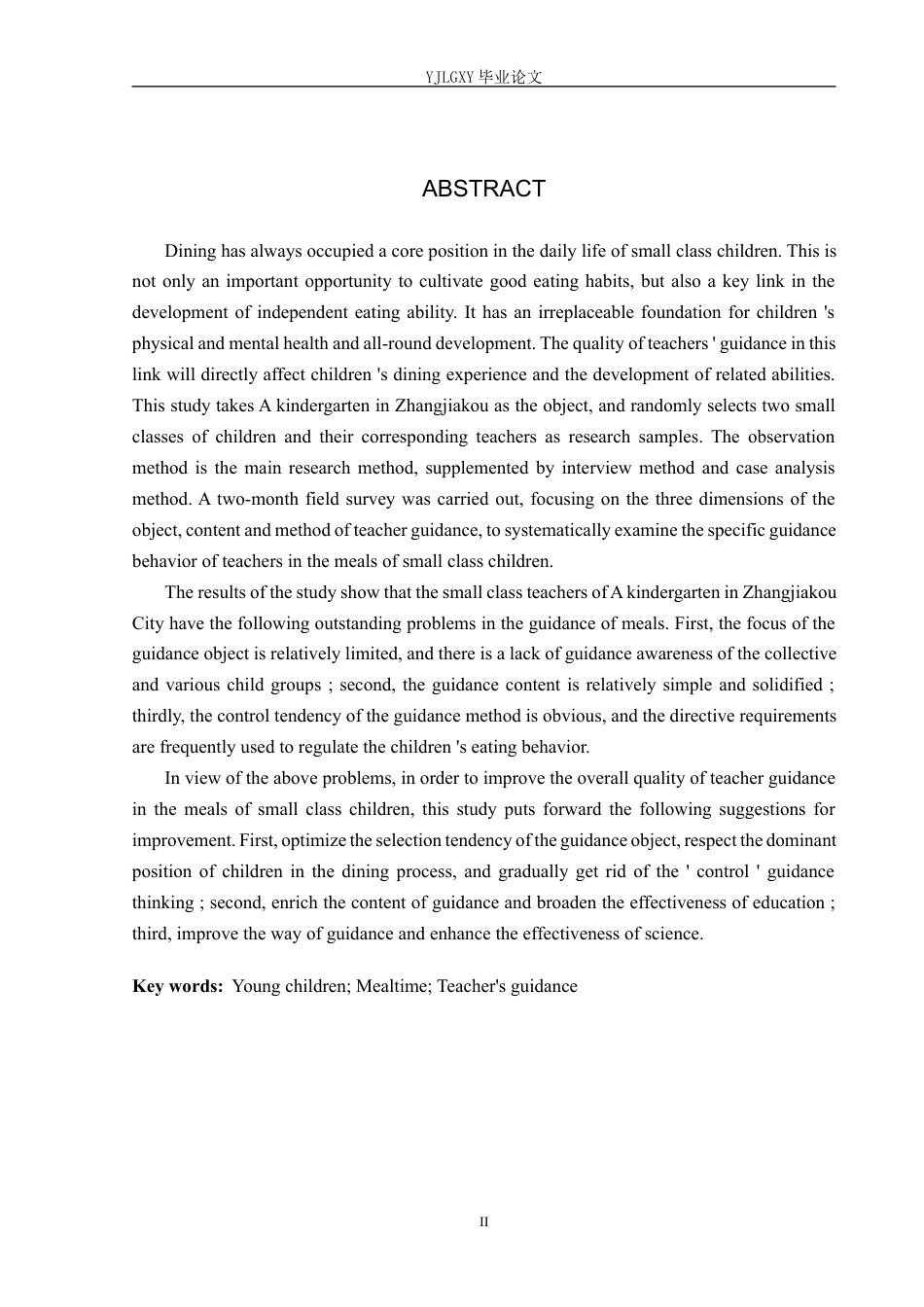 YJLGXY毕业论文

ABSTRACT

Dining has always occupied a core position in the daily life of small class children. This is not only an important opportunity to cultivate good eating habits, but also a key link in the development of independent eating ability. It has an irreplaceable foundation for children 's physical and mental health and all-round development. The quality of teachers ' guidance in this link will directly affect children 's dining experience and the development of related abilities. This study takes A kindergarten in Zhangjiakou as the object, and randomly selects two small classes of children and their corresponding teachers as research samples. The observation method is the main research method, supplemented by interview method and case analysis method. A two-month field survey was carried out, focusing on the three dimensions of the object, content and method of teacher guidance, to systematically examine the specific guidance behavior of teachers in the meals of small class children.

The results of the study show that the small class teachers of A kindergarten in Zhangjiakou City have the following outstanding problems in the guidance of meals. First, the focus of the guidance object is relatively limited, and there is a lack of guidance awareness of the collective and various child groups ; second, the guidance content is relatively simple and solidified ; thirdly, the control tendency of the guidance method is obvious, and the directive requirements are frequently used to regulate the children 's eating behavior.

In view of the above problems, in order to improve the overall quality of teacher guidance in the meals of small class children, this study puts forward the following suggestions for improvement. First, optimize the selection tendency of the guidance object, respect the dominant position of children in the dining process, and gradually get rid of the ' control ' guidance thinking ; second, enrich the content of guidance and broaden the effectiveness of education ; third, improve the way of guidance and enhance the effectiveness of science.

Key words: Young children; Mealtime; Teacher's guidance

II